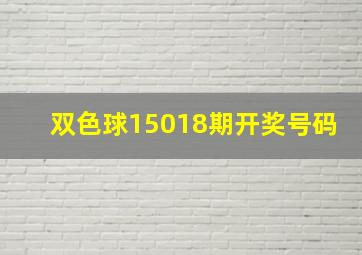 双色球15018期开奖号码